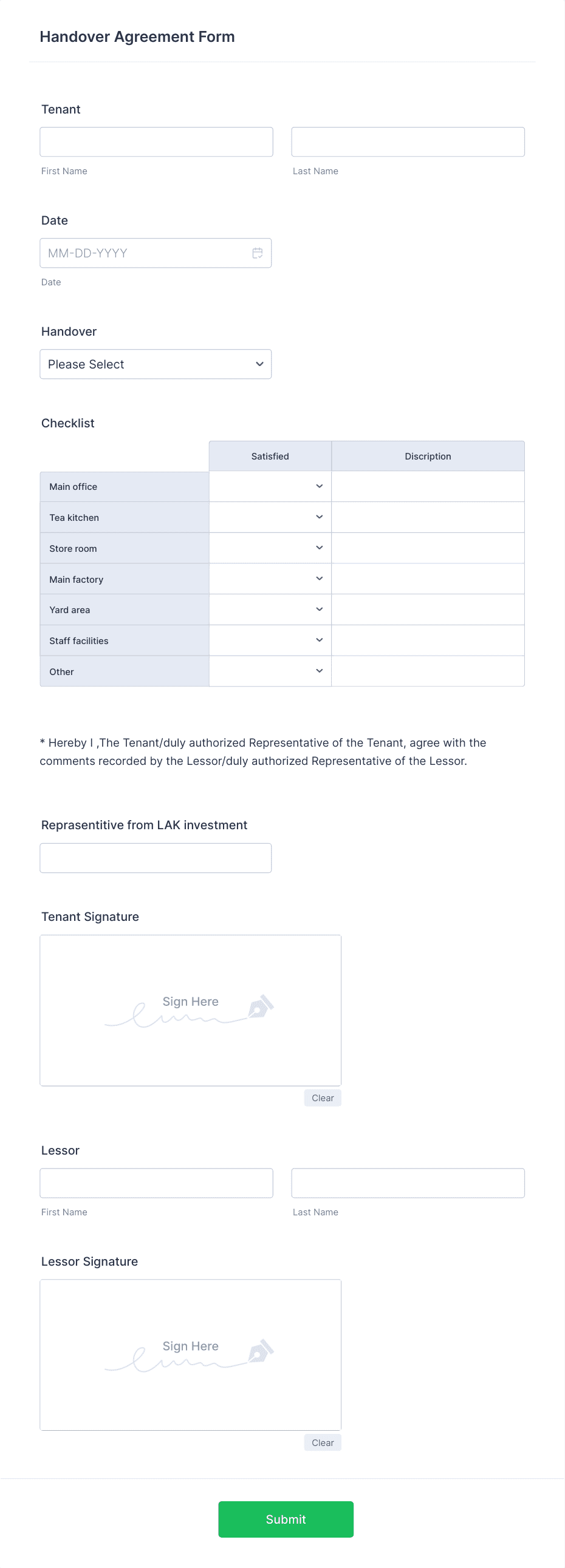 Handover Agreement Form

Tenant

First Name

Last Name

Date

MM-DD-YYYY

Date

Handover

Please Select

Checklist

| | Satisfied | Discription |
|---|---|---|
| Main office | | |
| Tea kitchen | | |
| Store room | | |
| Main factory | | |
| Yard area | | |
| Staff facilities | | |
| Other | | |

* Hereby I ,The Tenant/duly authorized Representative of the Tenant, agree with the comments recorded by the Lessor/duly authorized Representative of the Lessor.

Reprasentitive from LAK investment

Tenant Signature

Sign Here

Clear

Lessor

First Name

Last Name

Lessor Signature

Sign Here

Clear

Submit